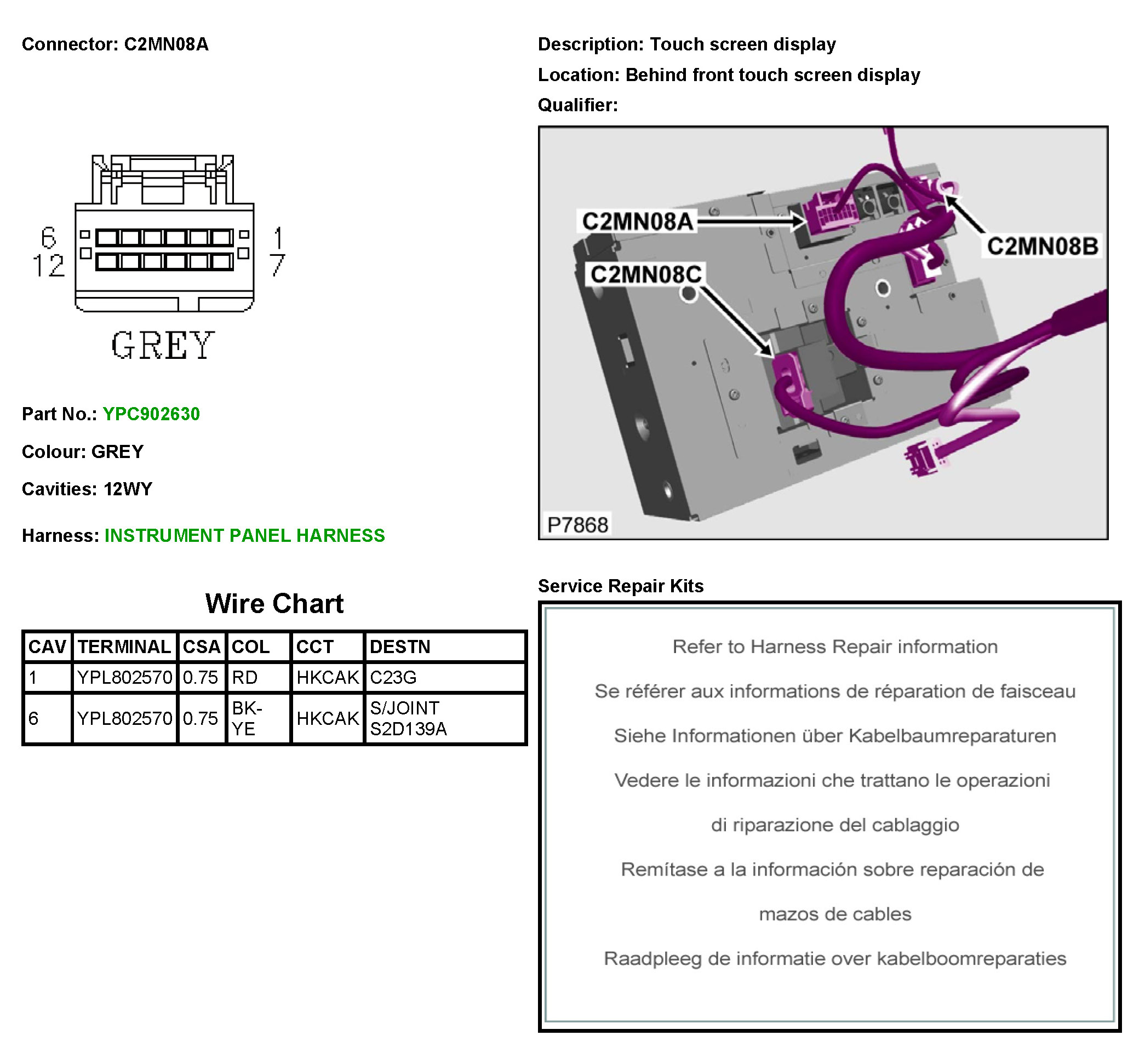 Connector: C2MN08A

6
12
1
7

GREY

Part No.: YPC902630

Colour: GREY

Cavities: 12WY

Harness: INSTRUMENT PANEL HARNESS

Wire Chart

| CAV | TERMINAL | CSA | COL | CCT | DESTN |
|---|---|---|---|---|---|
| 1 | YPL802570 | 0.75 | RD | HKCAK | C23G |
| 6 | YPL802570 | 0.75 | BK-YE | HKCAK | S/JOINT S2D139A |

Description: Touch screen display

Location: Behind front touch screen display

Qualifier:

C2MN08A
C2MN08B
C2MN08C
P7868

Service Repair Kits

Refer to Harness Repair information

Se référer aux informations de réparation de faisceau

Siehe Informationen über Kabelbaumreparaturen

Vedere le informazioni che trattano le operazioni di riparazione del cablaggio

Remítase a la información sobre reparación de mazos de cables

Raadpleeg de informatie over kabelboomreparaties